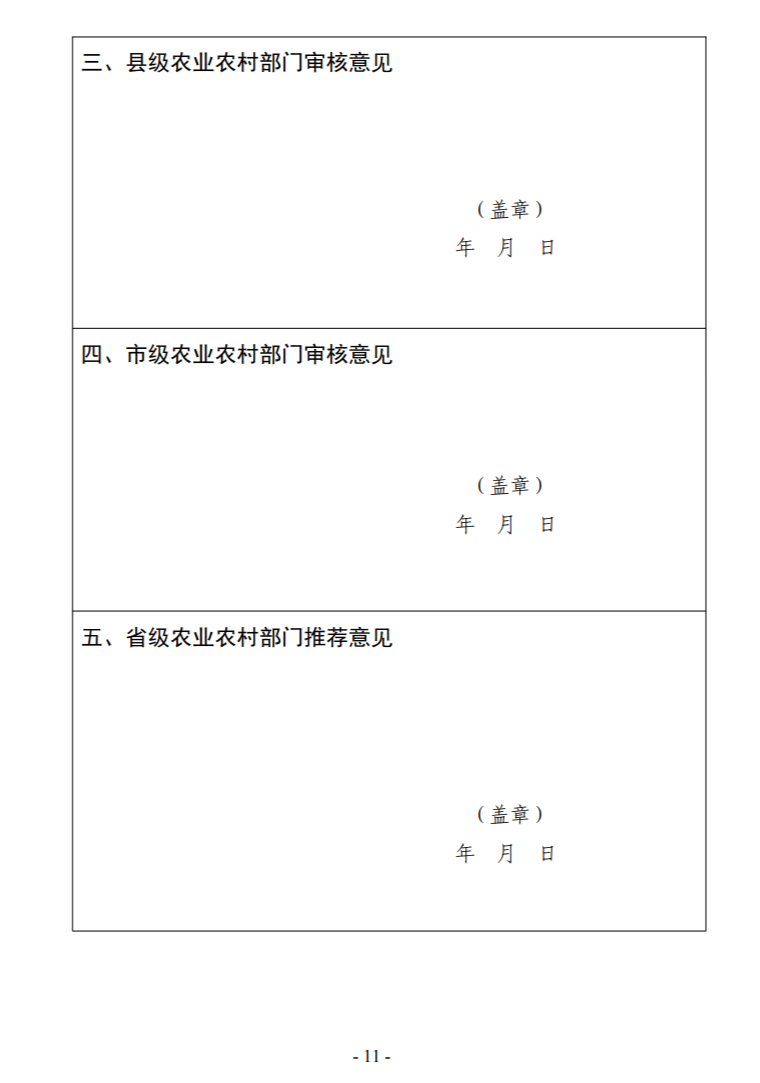 三、县级农业农村部门审核意见

（盖章）
年 月 日

四、市级农业农村部门审核意见

（盖章）
年 月 日

五、省级农业农村部门推荐意见

（盖章）
年 月 日

- 11 -